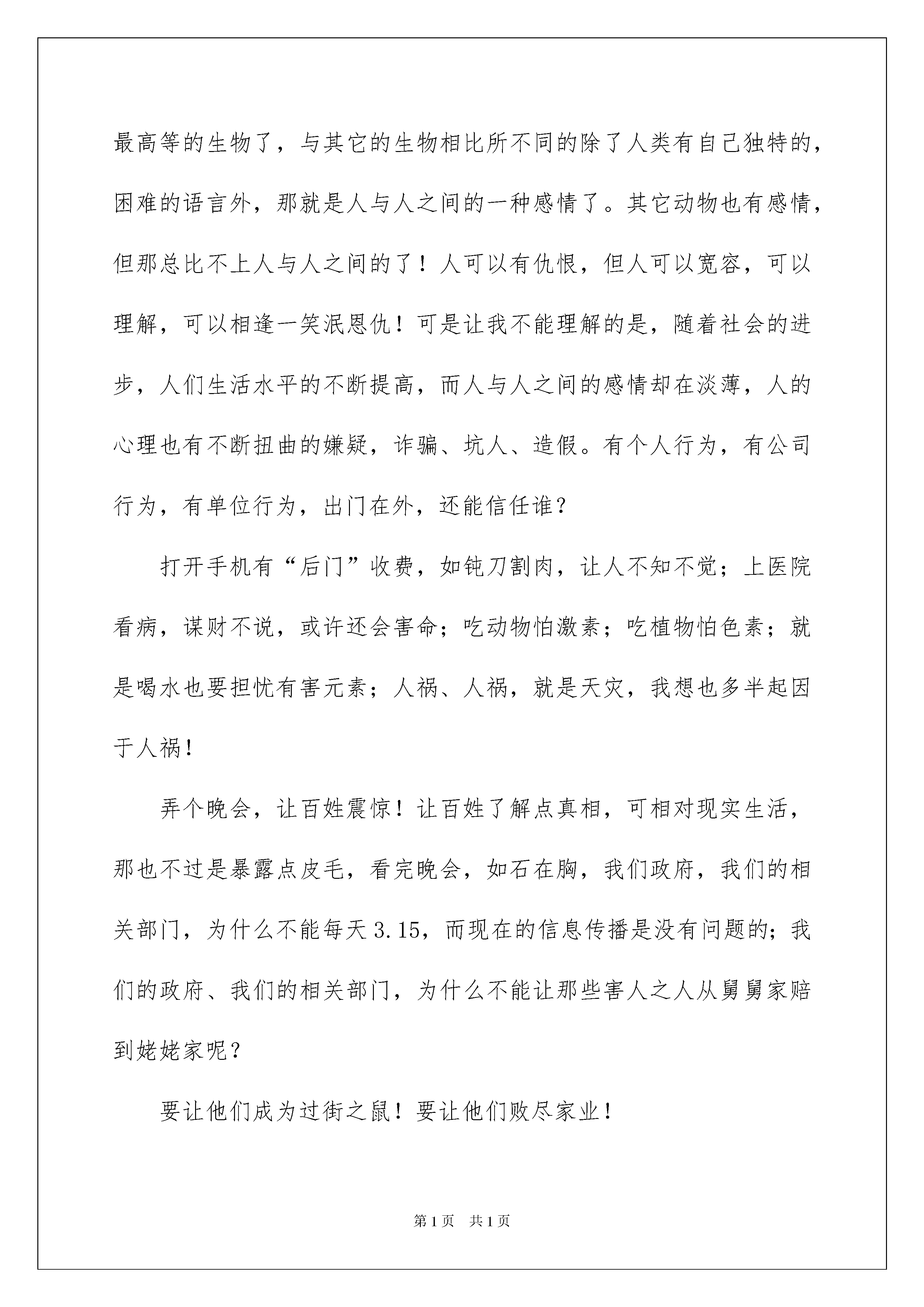 最高等的生物了，与其它的生物相比所不同的除了人类有自己独特的，困难的语言外，那就是人与人之间的一种感情了。其它动物也有感情，但那总比不上人与人之间的了！人可以有仇恨，但人可以宽容，可以理解，可以相逢一笑泯恩仇！可是让我不能理解的是，随着社会的进步，人们生活水平的不断提高，而人与人之间的感情却在淡薄，人的心理也有不断扭曲的嫌疑，诈骗、坑人、造假。有个人行为，有公司行为，有单位行为，出门在外，还能信任谁？

打开手机有“后门”收费，如钝刀割肉，让人不知不觉；上医院看病，谋财不说，或许还会害命；吃动物怕激素；吃植物怕色素；就是喝水也要担忧有害元素；人祸、人祸，就是天灾，我想也多半起因于人祸！

弄个晚会，让百姓震惊！让百姓了解点真相，可相对现实生活，那也不过是暴露点皮毛，看完晚会，如石在胸，我们政府，我们的相关部门，为什么不能每天3.15，而现在的信息传播是没有问题的；我们的政府、我们的相关部门，为什么不能让那些害人之人从舅舅家赔到姥姥家呢？

要让他们成为过街之鼠！要让他们败尽家业！

第1页 共1页